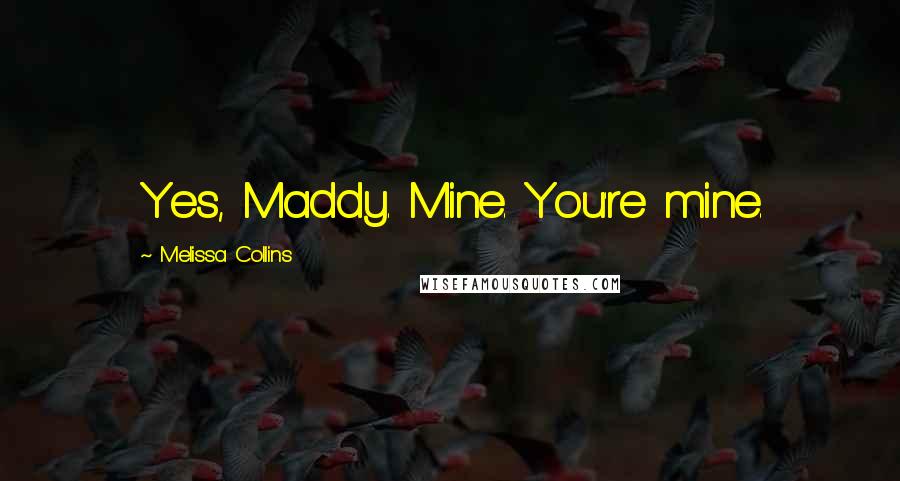 Yes, Maddy. Mine. You're mine.

~ Melissa Collins

WISEFAMOUSQUOTES.COM